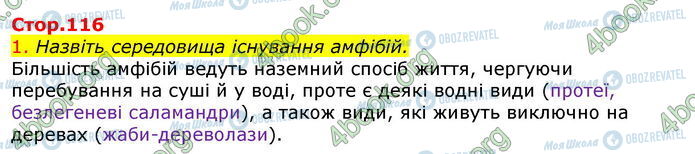 Стор.116

1. Назвіть середовища існування амфібій.

Більшість амфібій ведуть наземний спосіб життя, чергуючи перебування на суші й у воді, проте є деякі водні види (протеї, безлегеневі саламандри), а також види, які живуть виключно на деревах (жаби-дереволази).

Моя Школа OBOZREVATEL 4book.org